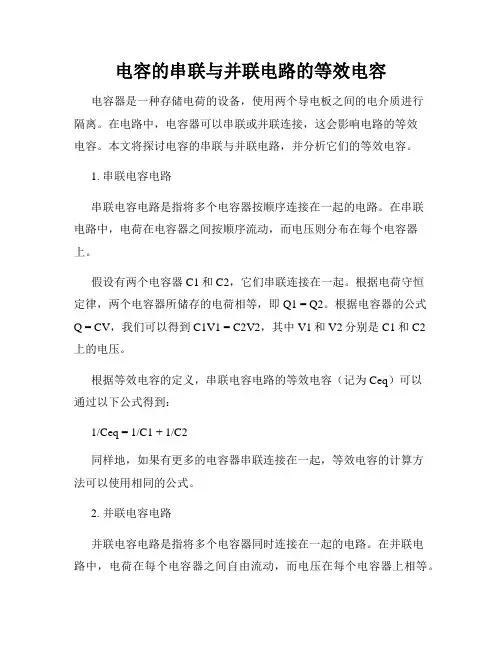 电容的串联与并联电路的等效电容

电容器是一种存储电荷的设备，使用两个导电板之间的电介质进行隔离。在电路中，电容器可以串联或并联连接，这会影响电路的等效电容。本文将探讨电容的串联与并联电路，并分析它们的等效电容。

1. 串联电容电路

串联电容电路是指将多个电容器按顺序连接在一起的电路。在串联电路中，电荷在电容器之间按顺序流动，而电压则分布在每个电容器上。

假设有两个电容器 C1 和 C2，它们串联连接在一起。根据电荷守恒定律，两个电容器所储存的电荷相等，即 Q1 = Q2。根据电容器的公式 Q = CV，我们可以得到 C1V1 = C2V2，其中 V1 和 V2 分别是 C1 和 C2 上的电压。

根据等效电容的定义，串联电容电路的等效电容（记为 Ceq）可以通过以下公式得到：

1/Ceq = 1/C1 + 1/C2

同样地，如果有更多的电容器串联连接在一起，等效电容的计算方法可以使用相同的公式。

2. 并联电容电路

并联电容电路是指将多个电容器同时连接在一起的电路。在并联电路中，电荷在每个电容器之间自由流动，而电压在每个电容器上相等。